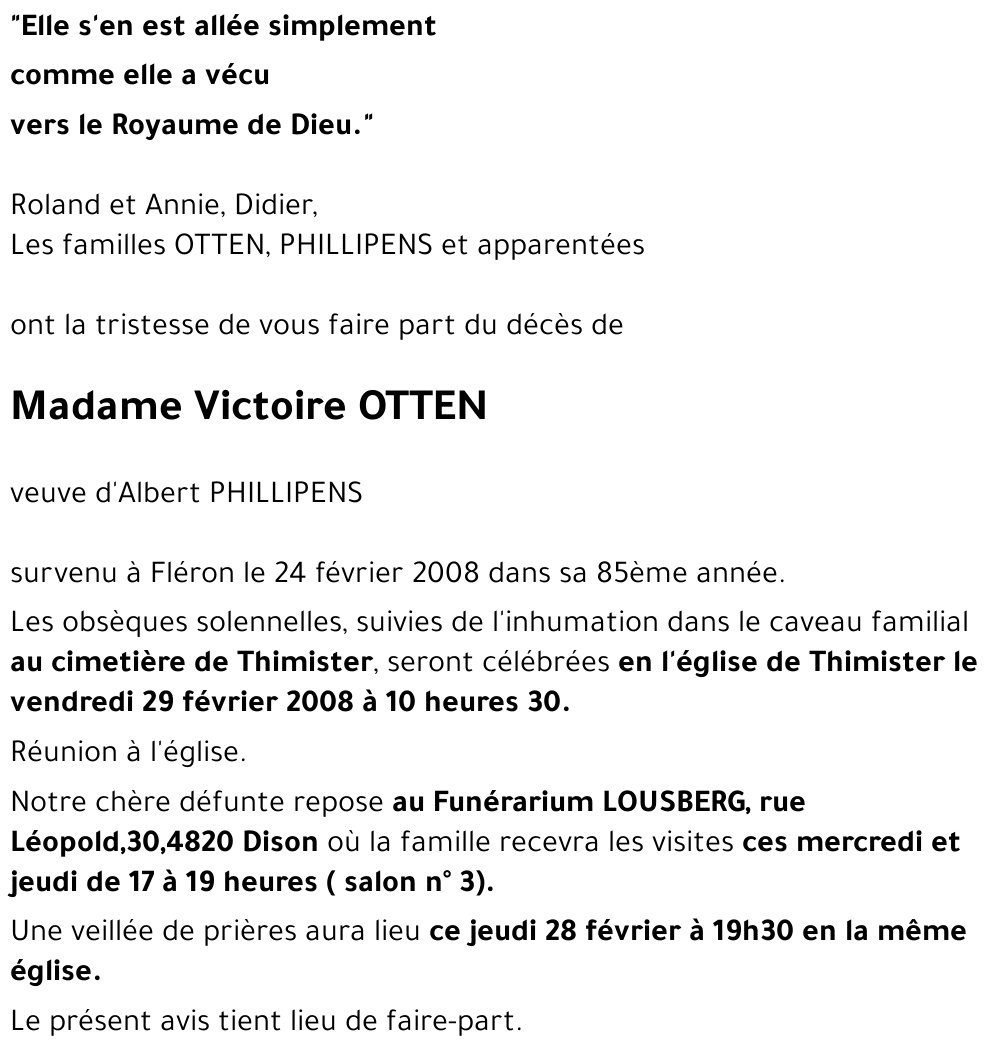 "Elle s'en est allée simplement
comme elle a vécu
vers le Royaume de Dieu."

Roland et Annie, Didier,
Les familles OTTEN, PHILLIPENS et apparentées

ont la tristesse de vous faire part du décès de

Madame Victoire OTTEN

veuve d'Albert PHILLIPENS

survenu à Fléron le 24 février 2008 dans sa 85ème année.

Les obsèques solennelles, suivies de l'inhumation dans le caveau familial au cimetière de Thimister, seront célébrées en l'église de Thimister le vendredi 29 février 2008 à 10 heures 30.

Réunion à l'église.

Notre chère défunte repose au Funérarium LOUSBERG, rue Léopold,30,4820 Dison où la famille recevra les visites ces mercredi et jeudi de 17 à 19 heures ( salon n° 3).

Une veillée de prières aura lieu ce jeudi 28 février à 19h30 en la même église.

Le présent avis tient lieu de faire-part.